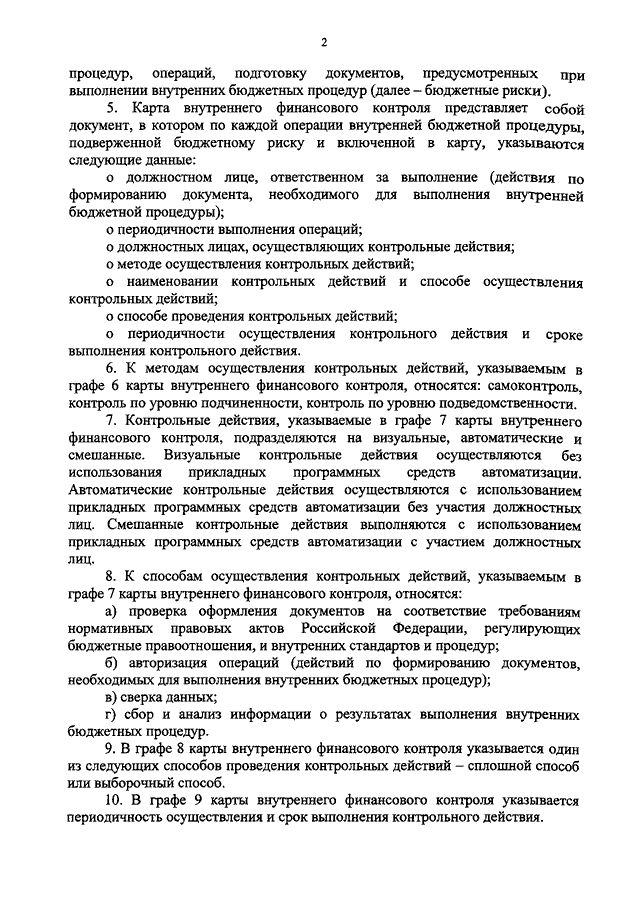 2

процедур, операций, подготовку документов, предусмотренных при выполнении внутренних бюджетных процедур (далее – бюджетные риски).

5. Карта внутреннего финансового контроля представляет собой документ, в котором по каждой операции внутренней бюджетной процедуры, подверженной бюджетному риску и включенной в карту, указываются следующие данные:

о должностном лице, ответственном за выполнение (действия по формированию документа, необходимого для выполнения внутренней бюджетной процедуры);

о периодичности выполнения операций;

о должностных лицах, осуществляющих контрольные действия;

о методе осуществления контрольных действий;

о наименовании контрольных действий и способе осуществления контрольных действий;

о способе проведения контрольных действий;

о периодичности осуществления контрольного действия и сроке выполнения контрольного действия.

6. К методам осуществления контрольных действий, указываемым в графе 6 карты внутреннего финансового контроля, относятся: самоконтроль, контроль по уровню подчиненности, контроль по уровню подведомственности.

7. Контрольные действия, указываемые в графе 7 карты внутреннего финансового контроля, подразделяются на визуальные, автоматические и смешанные. Визуальные контрольные действия осуществляются без использования прикладных программных средств автоматизации. Автоматические контрольные действия осуществляются с использованием прикладных программных средств автоматизации без участия должностных лиц. Смешанные контрольные действия выполняются с использованием прикладных программных средств автоматизации с участием должностных лиц.

8. К способам осуществления контрольных действий, указываемым в графе 7 карты внутреннего финансового контроля, относятся:

а) проверка оформления документов на соответствие требованиям нормативных правовых актов Российской Федерации, регулирующих бюджетные правоотношения, и внутренних стандартов и процедур;

б) авторизация операций (действий по формированию документов, необходимых для выполнения внутренних бюджетных процедур);

в) сверка данных;

г) сбор и анализ информации о результатах выполнения внутренних бюджетных процедур.

9. В графе 8 карты внутреннего финансового контроля указывается один из следующих способов проведения контрольных действий – сплошной способ или выборочный способ.

10. В графе 9 карты внутреннего финансового контроля указывается периодичность осуществления и срок выполнения контрольного действия.